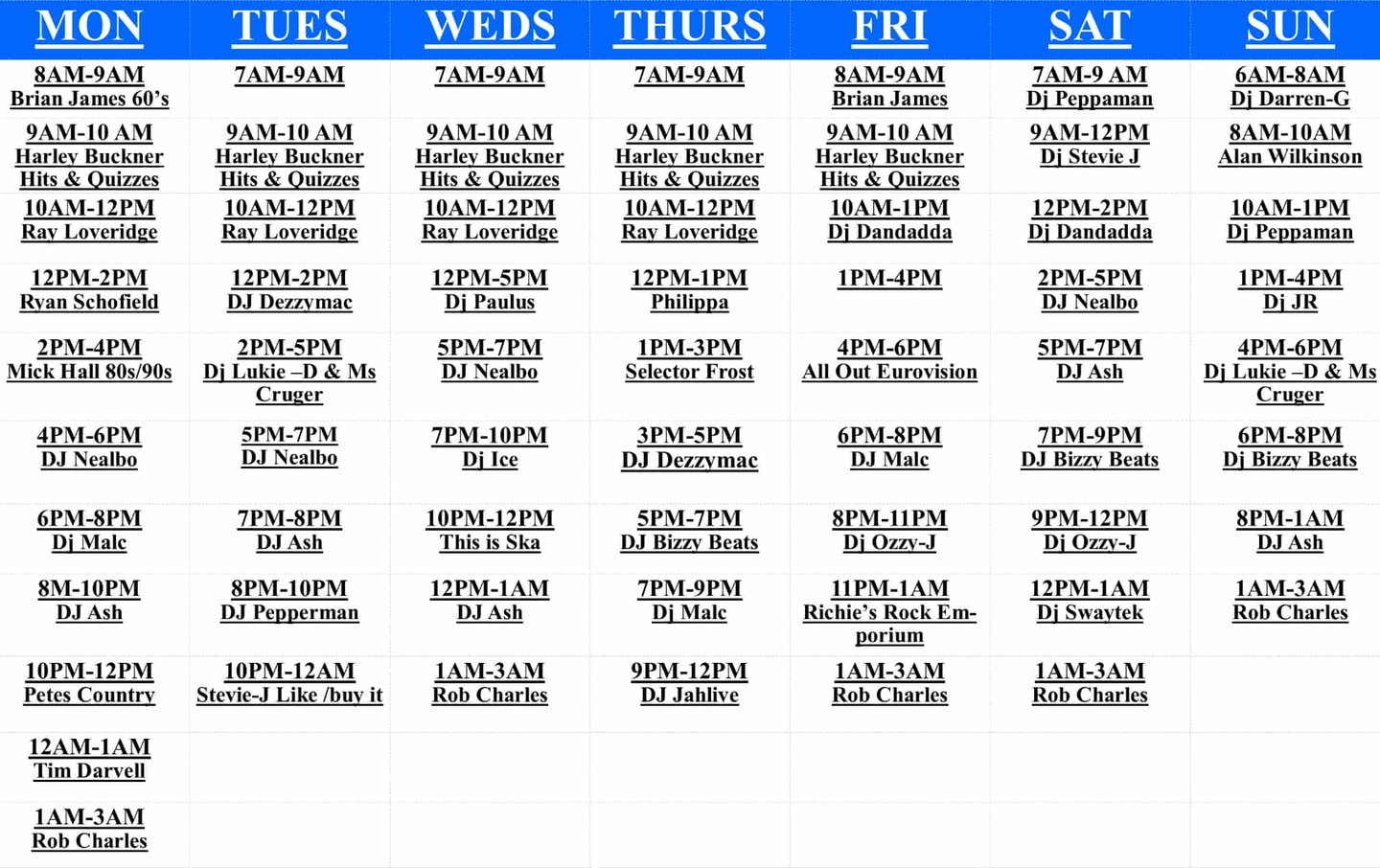 | MON | TUES | WEDS | THURS | FRI | SAT | SUN |
|---|---|---|---|---|---|---|
| 8AM-9AM Brian James 60's | 7AM-9AM | 7AM-9AM | 7AM-9AM | 8AM-9AM Brian James | 7AM-9 AM Dj Peppaman | 6AM-8AM Dj Darren-G |
| 9AM-10 AM Harley Buckner Hits & Quizzes | 9AM-10 AM Harley Buckner Hits & Quizzes | 9AM-10 AM Harley Buckner Hits & Quizzes | 9AM-10 AM Harley Buckner Hits & Quizzes | 9AM-10 AM Harley Buckner Hits & Quizzes | 9AM-12PM Dj Stevie J | 8AM-10AM Alan Wilkinson |
| 10AM-12PM Ray Loveridge | 10AM-12PM Ray Loveridge | 10AM-12PM Ray Loveridge | 10AM-12PM Ray Loveridge | 10AM-1PM Dj Dandadda | 12PM-2PM Dj Dandadda | 10AM-1PM Dj Peppaman |
| 12PM-2PM Ryan Schofield | 12PM-2PM DJ Dezzymac | 12PM-5PM Dj Paulus | 12PM-1PM Philippa | 1PM-4PM | 2PM-5PM DJ Nealbo | 1PM-4PM Dj JR |
| 2PM-4PM Mick Hall 80s/90s | 2PM-5PM Dj Lukie –D & Ms Cruger | 5PM-7PM DJ Nealbo | 1PM-3PM Selector Frost | 4PM-6PM All Out Eurovision | 5PM-7PM DJ Ash | 4PM-6PM Dj Lukie –D & Ms Cruger |
| 4PM-6PM DJ Nealbo | 5PM-7PM DJ Nealbo | 7PM-10PM Dj Ice | 3PM-5PM DJ Dezzymac | 6PM-8PM DJ Malc | 7PM-9PM DJ Bizzy Beats | 6PM-8PM Dj Bizzy Beats |
| 6PM-8PM Dj Malc | 7PM-8PM DJ Ash | 10PM-12PM This is Ska | 5PM-7PM DJ Bizzy Beats | 8PM-11PM Dj Ozzy-J | 9PM-12PM Dj Ozzy-J | 8PM-1AM DJ Ash |
| 8M-10PM DJ Ash | 8PM-10PM DJ Pepperman | 12PM-1AM DJ Ash | 7PM-9PM Dj Malc | 11PM-1AM Richie's Rock Emporium | 12PM-1AM Dj Swaytek | 1AM-3AM Rob Charles |
| 10PM-12PM Petes Country | 10PM-12AM Stevie-J Like /buy it | 1AM-3AM Rob Charles | 9PM-12PM DJ Jahlive | 1AM-3AM Rob Charles | 1AM-3AM Rob Charles | |
| 12AM-1AM Tim Darvell | | | | | | |
| 1AM-3AM Rob Charles | | | | | | |